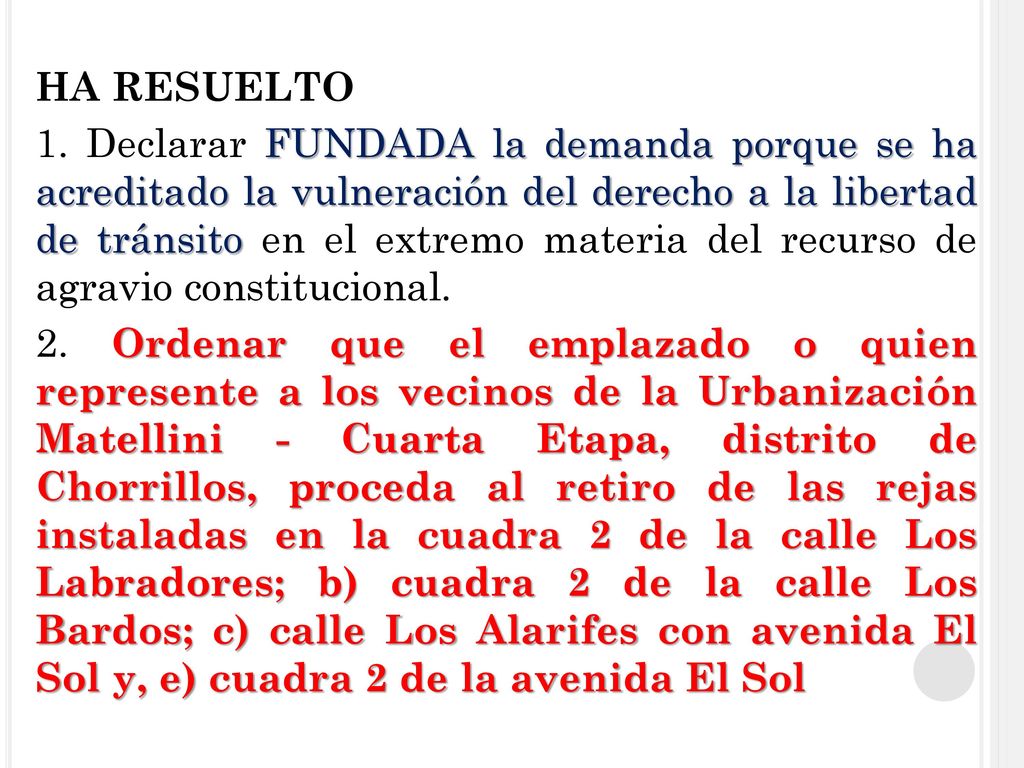 HA RESUELTO

1. Declarar FUNDADA la demanda porque se ha acreditado la vulneración del derecho a la libertad de tránsito en el extremo materia del recurso de agravio constitucional.

2. Ordenar que el emplazado o quien represente a los vecinos de la Urbanización Matellini - Cuarta Etapa, distrito de Chorrillos, proceda al retiro de las rejas instaladas en la cuadra 2 de la calle Los Labradores; b) cuadra 2 de la calle Los Bardos; c) calle Los Alarifes con avenida El Sol y, e) cuadra 2 de la avenida El Sol